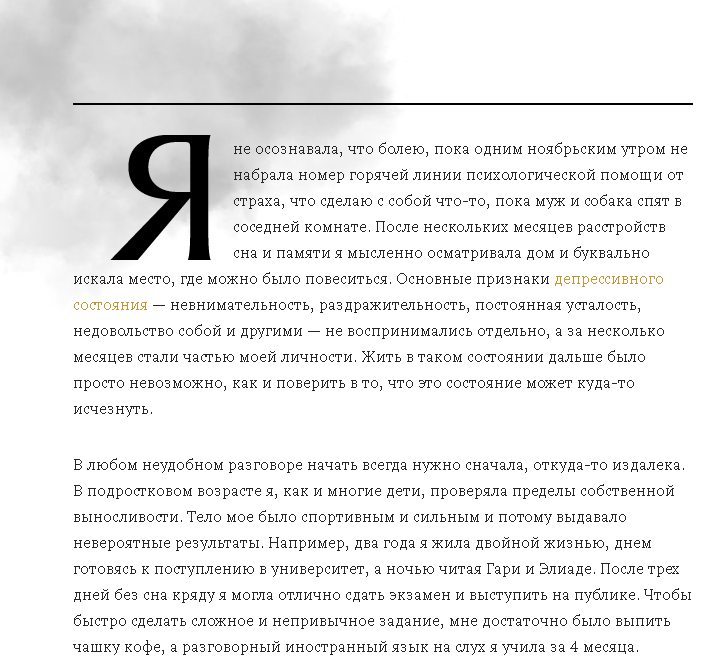 Я не осознавала, что болею, пока одним ноябрьским утром не набрала номер горячей линии психологической помощи от страха, что сделаю с собой что-то, пока муж и собака спят в соседней комнате. После нескольких месяцев расстройств сна и памяти я мысленно осматривала дом и буквально искала место, где можно было повеситься. Основные признаки депрессивного состояния — невнимательность, раздражительность, постоянная усталость, недовольство собой и другими — не воспринимались отдельно, а за несколько месяцев стали частью моей личности. Жить в таком состоянии дальше было просто невозможно, как и поверить в то, что это состояние может куда-то исчезнуть.

В любом неудобном разговоре начать всегда нужно сначала, откуда-то издалека. В подростковом возрасте я, как и многие дети, проверяла пределы собственной выносливости. Тело мое было спортивным и сильным и потому выдавало невероятные результаты. Например, два года я жила двойной жизнью, днем готовясь к поступлению в университет, а ночью читая Гари и Элиаде. После трех дней без сна кряду я могла отлично сдать экзамен и выступить на публике. Чтобы быстро сделать сложное и непривычное задание, мне достаточно было выпить чашку кофе, а разговорный иностранный язык на слух я учила за 4 месяца.